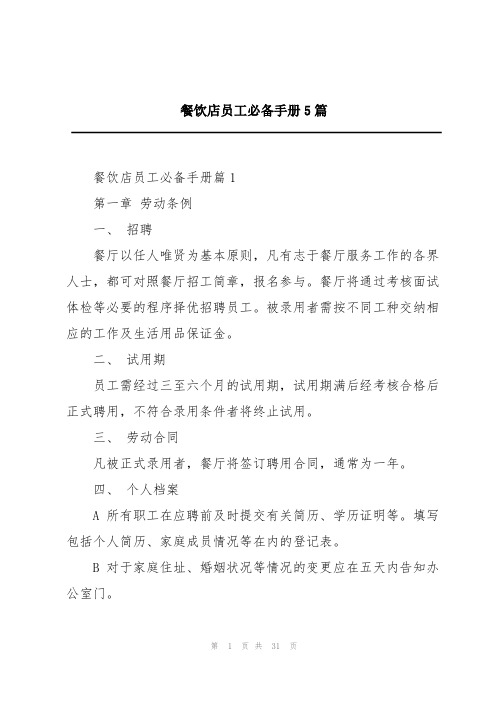 餐饮店员工必备手册5篇

餐饮店员工必备手册篇1

第一章 劳动条例

一、 招聘

餐厅以任人唯贤为基本原则，凡有志于餐厅服务工作的各界人士，都可对照餐厅招工简章，报名参与。餐厅将通过考核面试体检等必要的程序择优招聘员工。被录用者需按不同工种交纳相应的工作及生活用品保证金。

二、 试用期

员工需经过三至六个月的试用期，试用期满后经考核合格后正式聘用，不符合录用条件者将终止试用。

三、 劳动合同

凡被正式录用者，餐厅将签订聘用合同，通常为一年。

四、 个人档案

A 所有职工在应聘前及时提交有关简历、学历证明等。填写包括个人简历、家庭成员情况等在内的登记表。

B 对于家庭住址、婚姻状况等情况的变更应在五天内告知办公室门。

第 1 页 共 31 页